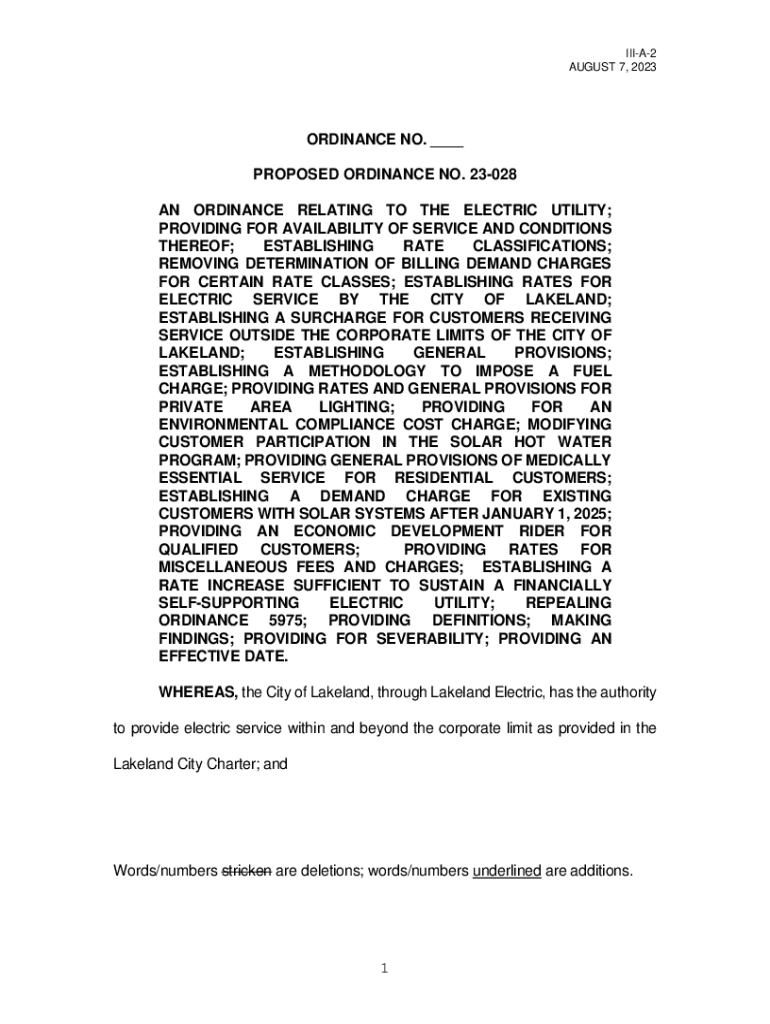 III-A-2
AUGUST 7, 2023

ORDINANCE NO. ____

PROPOSED ORDINANCE NO. 23-028

AN ORDINANCE RELATING TO THE ELECTRIC UTILITY; PROVIDING FOR AVAILABILITY OF SERVICE AND CONDITIONS THEREOF; ESTABLISHING RATE CLASSIFICATIONS; REMOVING DETERMINATION OF BILLING DEMAND CHARGES FOR CERTAIN RATE CLASSES; ESTABLISHING RATES FOR ELECTRIC SERVICE BY THE CITY OF LAKELAND; ESTABLISHING A SURCHARGE FOR CUSTOMERS RECEIVING SERVICE OUTSIDE THE CORPORATE LIMITS OF THE CITY OF LAKELAND; ESTABLISHING GENERAL PROVISIONS; ESTABLISHING A METHODOLOGY TO IMPOSE A FUEL CHARGE; PROVIDING RATES AND GENERAL PROVISIONS FOR PRIVATE AREA LIGHTING; PROVIDING FOR AN ENVIRONMENTAL COMPLIANCE COST CHARGE; MODIFYING CUSTOMER PARTICIPATION IN THE SOLAR HOT WATER PROGRAM; PROVIDING GENERAL PROVISIONS OF MEDICALLY ESSENTIAL SERVICE FOR RESIDENTIAL CUSTOMERS; ESTABLISHING A DEMAND CHARGE FOR EXISTING CUSTOMERS WITH SOLAR SYSTEMS AFTER JANUARY 1, 2025; PROVIDING AN ECONOMIC DEVELOPMENT RIDER FOR QUALIFIED CUSTOMERS; PROVIDING RATES FOR MISCELLANEOUS FEES AND CHARGES; ESTABLISHING A RATE INCREASE SUFFICIENT TO SUSTAIN A FINANCIALLY SELF-SUPPORTING ELECTRIC UTILITY; REPEALING ORDINANCE 5975; PROVIDING DEFINITIONS; MAKING FINDINGS; PROVIDING FOR SEVERABILITY; PROVIDING AN EFFECTIVE DATE.

WHEREAS, the City of Lakeland, through Lakeland Electric, has the authority to provide electric service within and beyond the corporate limit as provided in the Lakeland City Charter; and

Words/numbers stricken are deletions; words/numbers underlined are additions.

1